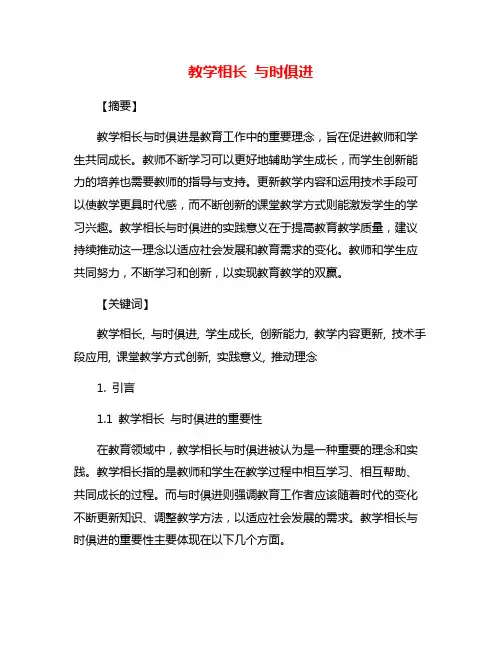 教学相长 与时俱进

【摘要】

教学相长与时俱进是教育工作中的重要理念，旨在促进教师和学生共同成长。教师不断学习可以更好地辅助学生成长，而学生创新能力的培养也需要教师的指导与支持。更新教学内容和运用技术手段可以使教学更具时代感，而不断创新的课堂教学方式则能激发学生的学习兴趣。教学相长与时俱进的实践意义在于提高教育教学质量，建议持续推动这一理念以适应社会发展和教育需求的变化。教师和学生应共同努力，不断学习和创新，以实现教育教学的双赢。

【关键词】

教学相长, 与时俱进, 学生成长, 创新能力, 教学内容更新, 技术手段应用, 课堂教学方式创新, 实践意义, 推动理念

1. 引言

1.1 教学相长 与时俱进的重要性

在教育领域中，教学相长与时俱进被认为是一种重要的理念和实践。教学相长指的是教师和学生在教学过程中相互学习、相互帮助、共同成长的过程。而与时俱进则强调教育工作者应该随着时代的变化不断更新知识、调整教学方法，以适应社会发展的需求。教学相长与时俱进的重要性主要体现在以下几个方面。